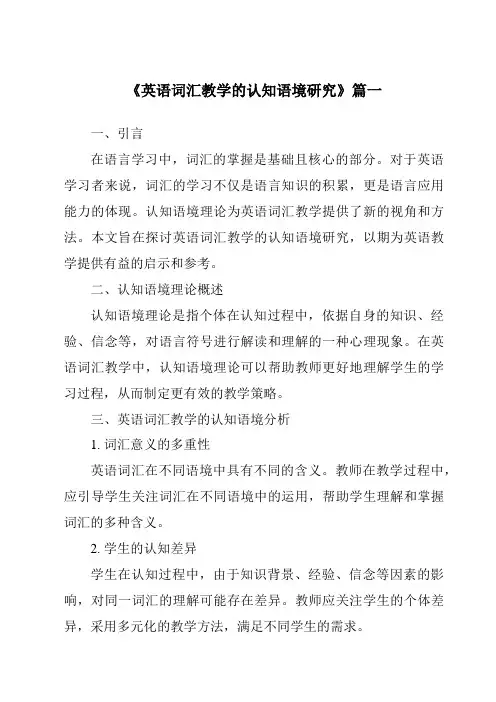 《英语词汇教学的认知语境研究》篇一

一、引言

在语言学习中，词汇的掌握是基础且核心的部分。对于英语学习者来说，词汇的学习不仅是语言知识的积累，更是语言应用能力的体现。认知语境理论为英语词汇教学提供了新的视角和方法。本文旨在探讨英语词汇教学的认知语境研究，以期为英语教学提供有益的启示和参考。

二、认知语境理论概述

认知语境理论是指个体在认知过程中，依据自身的知识、经验、信念等，对语言符号进行解读和理解的一种心理现象。在英语词汇教学中，认知语境理论可以帮助教师更好地理解学生的学习过程，从而制定更有效的教学策略。

三、英语词汇教学的认知语境分析

1. 词汇意义的多重性

英语词汇在不同语境中具有不同的含义。教师在教学过程中，应引导学生关注词汇在不同语境中的运用，帮助学生理解和掌握词汇的多种含义。

2. 学生的认知差异

学生在认知过程中，由于知识背景、经验、信念等因素的影响，对同一词汇的理解可能存在差异。教师应关注学生的个体差异，采用多元化的教学方法，满足不同学生的需求。